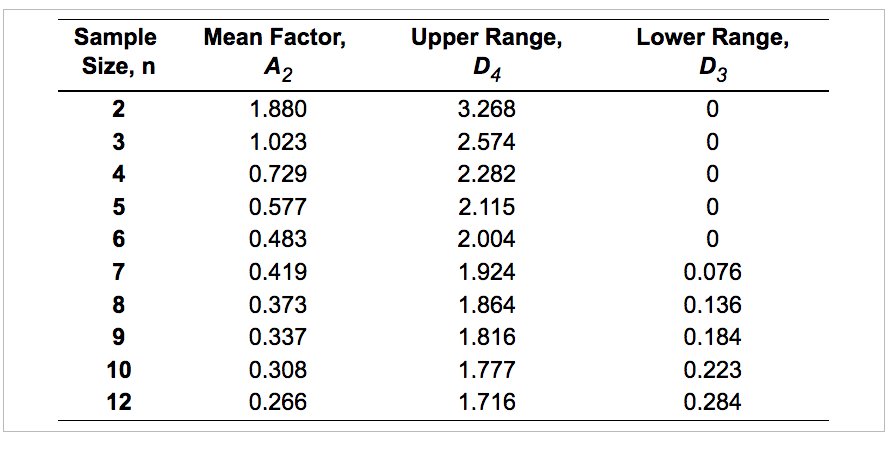 | Sample Size, n | Mean Factor, $A_2$ | Upper Range, $D_4$ | Lower Range, $D_3$ |
|---|---|---|---|
| 2 | 1.880 | 3.268 | 0 |
| 3 | 1.023 | 2.574 | 0 |
| 4 | 0.729 | 2.282 | 0 |
| 5 | 0.577 | 2.115 | 0 |
| 6 | 0.483 | 2.004 | 0 |
| 7 | 0.419 | 1.924 | 0.076 |
| 8 | 0.373 | 1.864 | 0.136 |
| 9 | 0.337 | 1.816 | 0.184 |
| 10 | 0.308 | 1.777 | 0.223 |
| 12 | 0.266 | 1.716 | 0.284 |